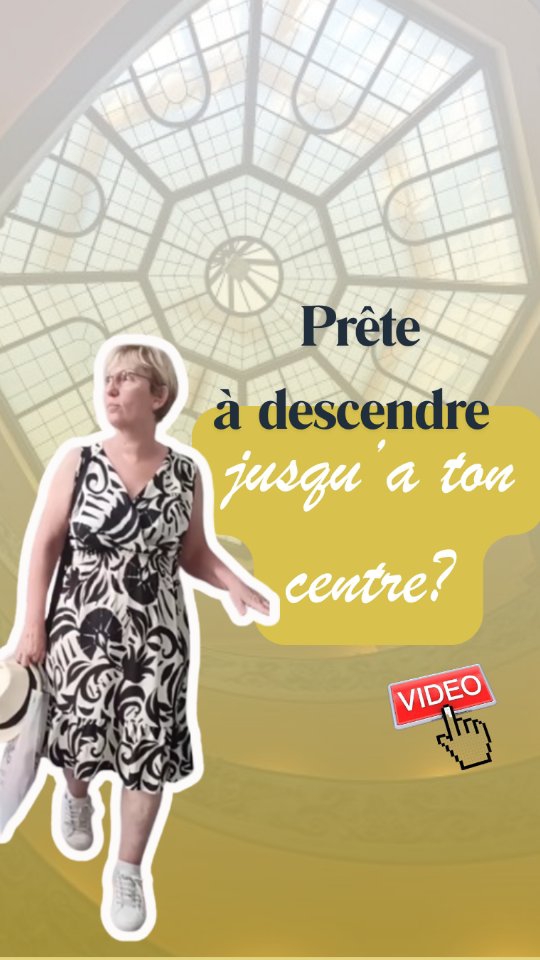 Prête
à descendre
jusqu'a ton
centre?

VIDEO